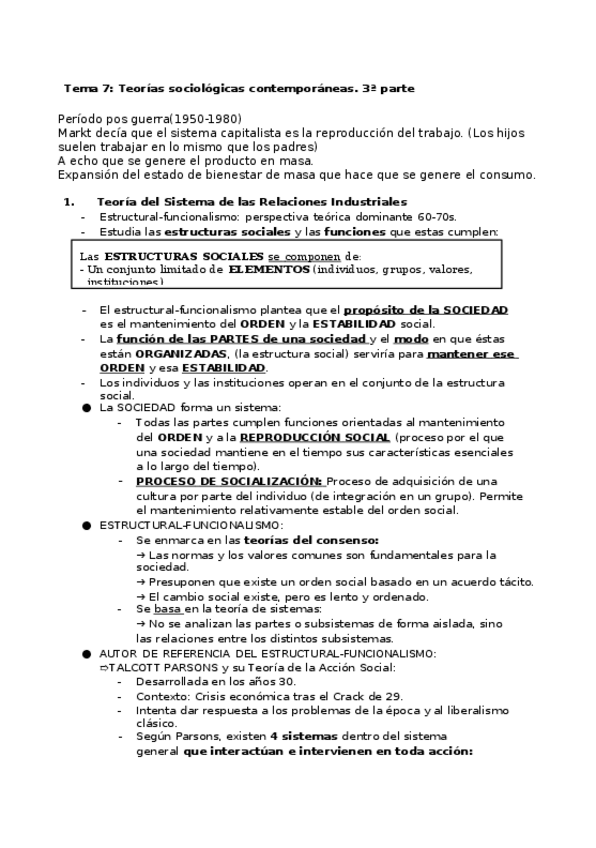 Tema 7: Teorías sociológicas contemporáneas. 3ª parte

Período pos guerra(1950-1980)
Markt decía que el sistema capitalista es la reproducción del trabajo. (Los hijos suelen trabajar en lo mismo que los padres)
A echo que se genere el producto en masa.
Expansión del estado de bienestar de masa que hace que se genere el consumo.

1. Teoría del Sistema de las Relaciones Industriales
- Estructural-funcionalismo: perspectiva teórica dominante 60-70s.
- Estudia las estructuras sociales y las funciones que estas cumplen:

Las ESTRUCTURAS SOCIALES se componen de:
- Un conjunto limitado de ELEMENTOS (individuos, grupos, valores, instituciones)

- El estructural-funcionalismo plantea que el propósito de la SOCIEDAD es el mantenimiento del ORDEN y la ESTABILIDAD social.
- La función de las PARTES de una sociedad y el modo en que éstas están ORGANIZADAS, (la estructura social) serviría para mantener ese ORDEN y esa ESTABILIDAD.
- Los individuos y las instituciones operan en el conjunto de la estructura social.
● La SOCIEDAD forma un sistema:
- Todas las partes cumplen funciones orientadas al mantenimiento del ORDEN y a la REPRODUCCIÓN SOCIAL (proceso por el que una sociedad mantiene en el tiempo sus características esenciales a lo largo del tiempo).
- PROCESO DE SOCIALIZACIÓN: Proceso de adquisición de una cultura por parte del individuo (de integración en un grupo). Permite el mantenimiento relativamente estable del orden social.
● ESTRUCTURAL-FUNCIONALISMO:
- Se enmarca en las teorías del consenso:
→ Las normas y los valores comunes son fundamentales para la sociedad.
→ Presuponen que existe un orden social basado en un acuerdo tácito.
→ El cambio social existe, pero es lento y ordenado.
- Se basa en la teoría de sistemas:
→ No se analizan las partes o subsistemas de forma aislada, sino las relaciones entre los distintos subsistemas.
● AUTOR DE REFERENCIA DEL ESTRUCTURAL-FUNCIONALISMO:
⇨TALCOTT PARSONS y su Teoría de la Acción Social:
- Desarrollada en los años 30.
- Contexto: Crisis económica tras el Crack de 29.
- Intenta dar respuesta a los problemas de la época y al liberalismo clásico.
- Según Parsons, existen 4 sistemas dentro del sistema general que interactúan e intervienen en toda acción: